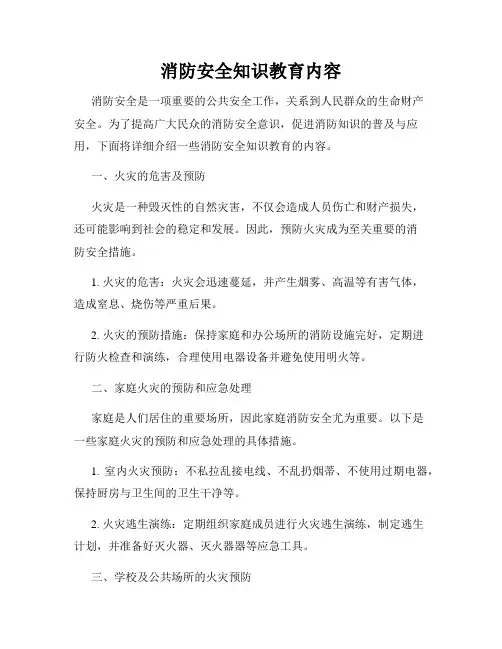 消防安全知识教育内容

消防安全是一项重要的公共安全工作，关系到人民群众的生命财产安全。为了提高广大民众的消防安全意识，促进消防知识的普及与应用，下面将详细介绍一些消防安全知识教育的内容。

一、火灾的危害及预防

火灾是一种毁灭性的自然灾害，不仅会造成人员伤亡和财产损失，还可能影响到社会的稳定和发展。因此，预防火灾成为至关重要的消防安全措施。

1. 火灾的危害：火灾会迅速蔓延，并产生烟雾、高温等有害气体，造成窒息、烧伤等严重后果。

2. 火灾的预防措施：保持家庭和办公场所的消防设施完好，定期进行防火检查和演练，合理使用电器设备并避免使用明火等。

二、家庭火灾的预防和应急处理

家庭是人们居住的重要场所，因此家庭消防安全尤为重要。以下是一些家庭火灾的预防和应急处理的具体措施。

1. 室内火灾预防：不私拉乱接电线、不乱扔烟蒂、不使用过期电器，保持厨房与卫生间的卫生干净等。

2. 火灾逃生演练：定期组织家庭成员进行火灾逃生演练，制定逃生计划，并准备好灭火器、灭火器器等应急工具。

三、学校及公共场所的火灾预防